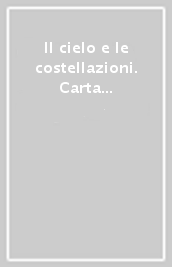 Il cielo e le costellazioni. Carta...